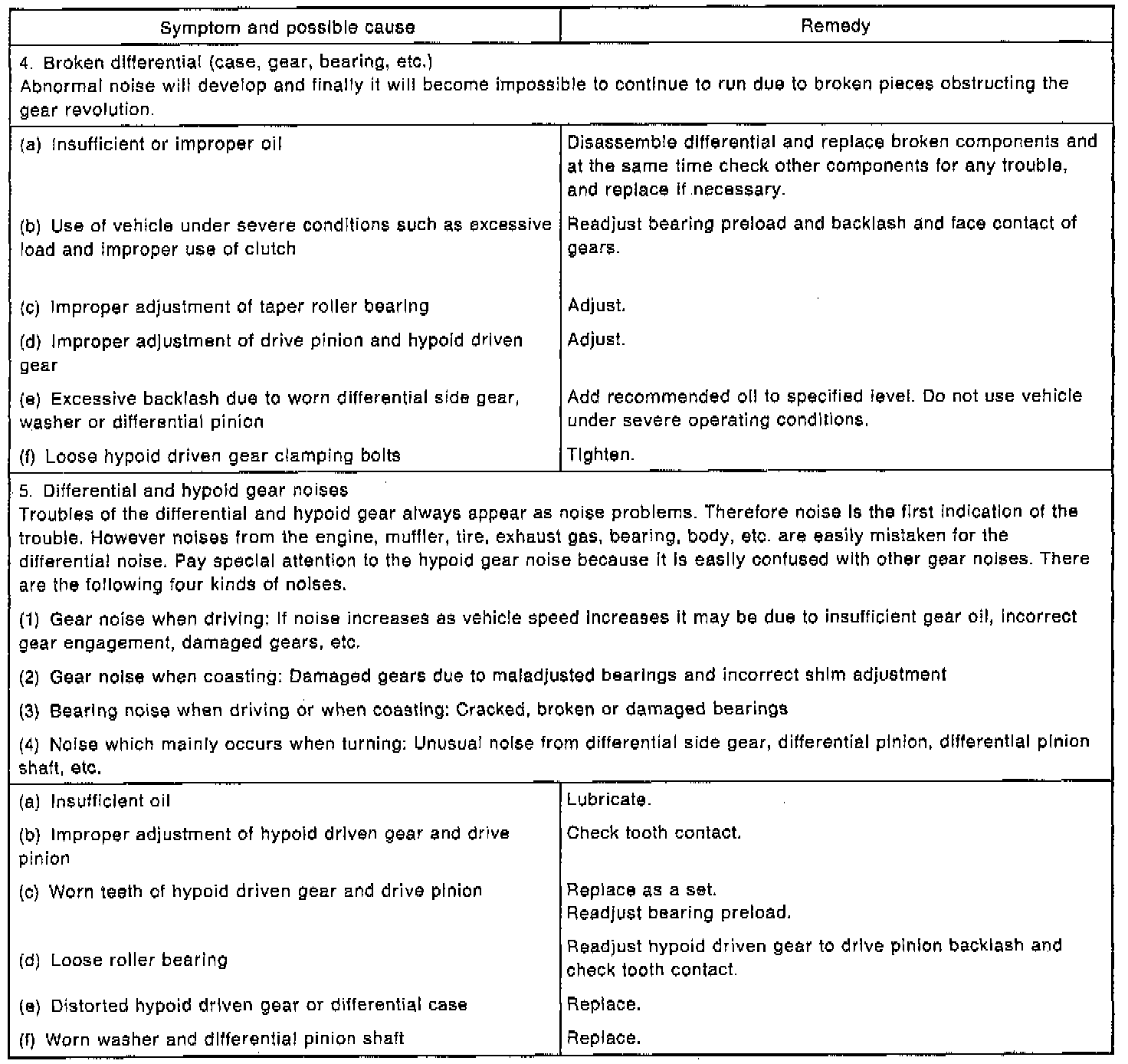 | Symptom and possible cause | Remedy |
|---|---|
| 4. Broken differential (case, gear, bearing, etc.) Abnormal noise will develop and finally it will become impossible to continue to run due to broken pieces obstructing the gear revolution. | |
| (a) Insufficient or improper oil | Disassemble differential and replace broken components and at the same time check other components for any trouble, and replace if necessary. |
| (b) Use of vehicle under severe conditions such as excessive load and improper use of clutch | Readjust bearing preload and backlash and face contact of gears. |
| (c) Improper adjustment of taper roller bearing | Adjust. |
| (d) Improper adjustment of drive pinion and hypoid driven gear | Adjust. |
| (e) Excessive backlash due to worn differential side gear, washer or differential pinion | Add recommended oil to specified level. Do not use vehicle under severe operating conditions. |
| (f) Loose hypoid driven gear clamping bolts | Tighten. |
| 5. Differential and hypoid gear noises Troubles of the differential and hypoid gear always appear as noise problems. Therefore noise is the first indication of the trouble. However noises from the engine, muffler, tire, exhaust gas, bearing, body, etc. are easily mistaken for the differential noise. Pay special attention to the hypoid gear noise because it is easily confused with other gear noises. There are the following four kinds of noises. (1) Gear noise when driving: If noise increases as vehicle speed increases it may be due to insufficient gear oil, incorrect gear engagement, damaged gears, etc. (2) Gear noise when coasting: Damaged gears due to maladjusted bearings and incorrect shim adjustment (3) Bearing noise when driving or when coasting: Cracked, broken or damaged bearings (4) Noise which mainly occurs when turning: Unusual noise from differential side gear, differential pinion, differential pinion shaft, etc. | |
| (a) Insufficient oil | Lubricate. |
| (b) Improper adjustment of hypoid driven gear and drive pinion | Check tooth contact. |
| (c) Worn teeth of hypoid driven gear and drive pinion | Replace as a set. Readjust bearing preload. |
| (d) Loose roller bearing | Readjust hypoid driven gear to drive pinion backlash and check tooth contact. |
| (e) Distorted hypoid driven gear or differential case | Replace. |
| (f) Worn washer and differential pinion shaft | Replace. |